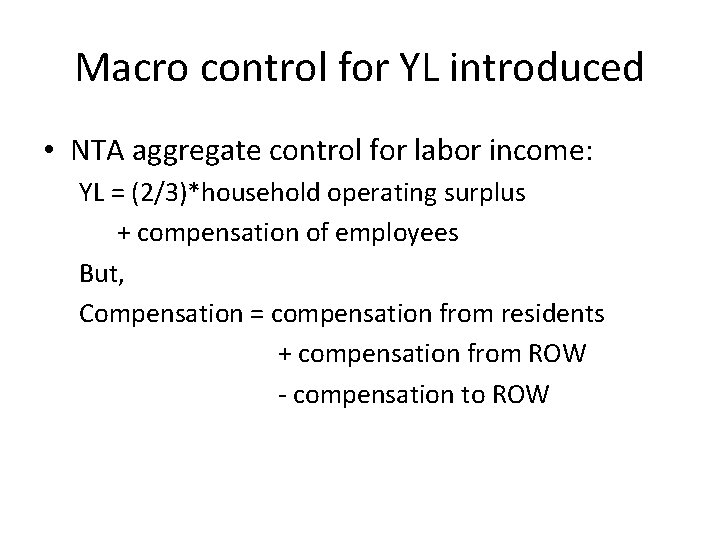 Macro control for YL introduced

• NTA aggregate control for labor income:

YL = (2/3)*household operating surplus
+ compensation of employees

But,

Compensation = compensation from residents
+ compensation from ROW
- compensation to ROW